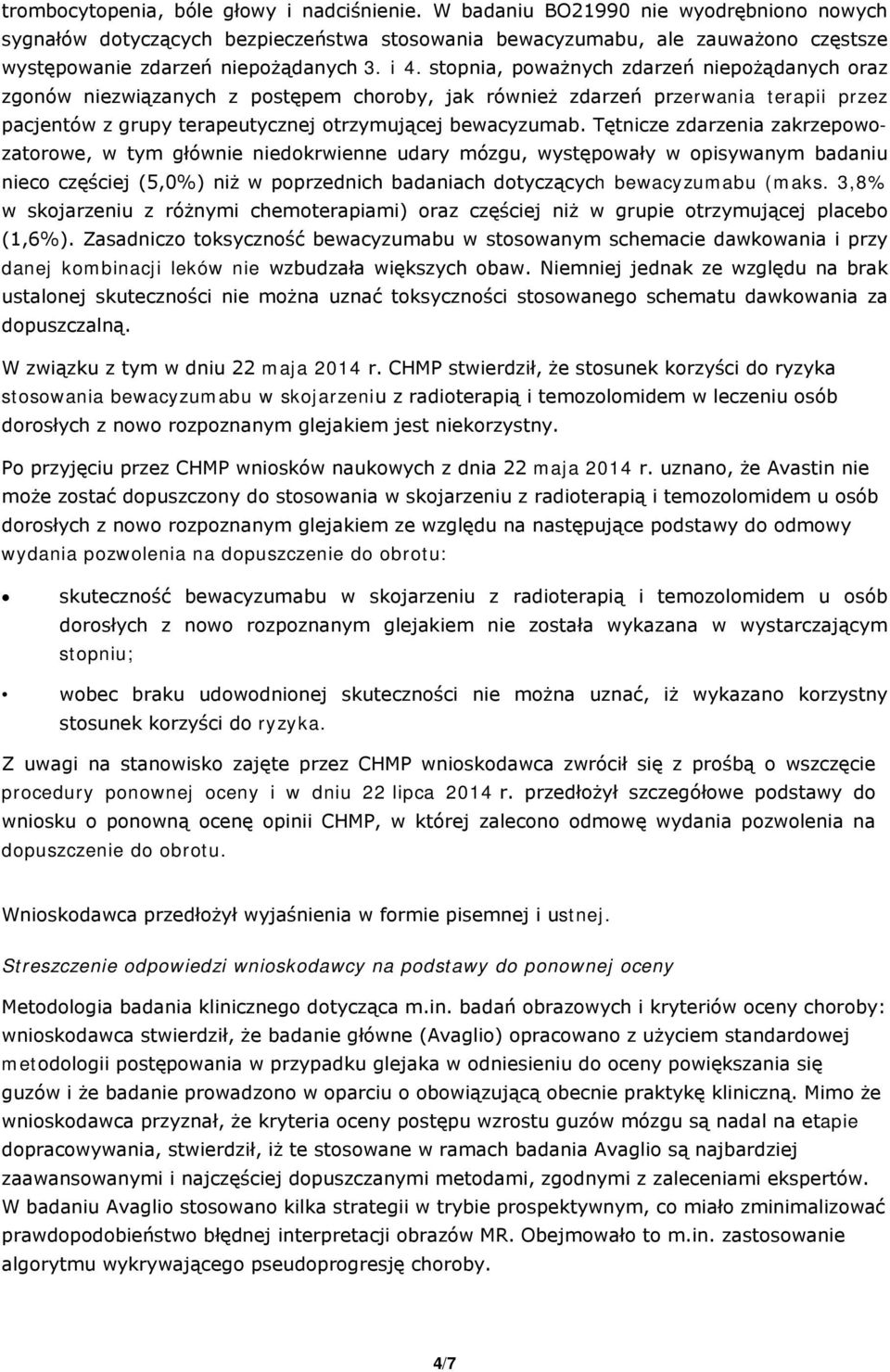 trombocytopenia, bóle głowy i nadciśnienie. W badaniu BO21990 nie wyodrębniono nowych sygnałów dotyczących bezpieczeństwa stosowania bewacyzumabu, ale zauważono częstsze występowanie zdarzeń niepożądanych 3. i 4. stopnia, poważnych zdarzeń niepożądanych oraz zgonów niezwiązanych z postępem choroby, jak również zdarzeń przerwania terapii przez pacjentów z grupy terapeutycznej otrzymującej bewacyzumab. Tętnicze zdarzenia zakrzepowo-zatorowe, w tym głównie niedokrwienne udary mózgu, występowały w opisywanym badaniu nieco częściej (5,0%) niż w poprzednich badaniach dotyczących bewacyzumabu (maks. 3,8% w skojarzeniu z różnymi chemoterapiami) oraz częściej niż w grupie otrzymującej placebo (1,6%). Zasadniczo toksyczność bewacyzumabu w stosowanym schemacie dawkowania i przy danej kombinacji leków nie wzbudzała większych obaw. Niemniej jednak ze względu na brak ustalonej skuteczności nie można uznać toksyczności stosowanego schematu dawkowania za dopuszczalną.

W związku z tym w dniu 22 maja 2014 r. CHMP stwierdził, że stosunek korzyści do ryzyka stosowania bewacyzumabu w skojarzeniu z radioterapią i temozolomidem w leczeniu osób dorosłych z nowo rozpoznanym glejakiem jest niekorzystny.

Po przyjęciu przez CHMP wniosków naukowych z dnia 22 maja 2014 r. uznano, że Avastin nie może zostać dopuszczony do stosowania w skojarzeniu z radioterapią i temozolomidem u osób dorosłych z nowo rozpoznanym glejakiem ze względu na następujące podstawy do odmowy wydania pozwolenia na dopuszczenie do obrotu:

• skuteczność bewacyzumabu w skojarzeniu z radioterapią i temozolomidem u osób dorosłych z nowo rozpoznanym glejakiem nie została wykazana w wystarczającym stopniu;

• wobec braku udowodnionej skuteczności nie można uznać, iż wykazano korzystny stosunek korzyści do ryzyka.

Z uwagi na stanowisko zajęte przez CHMP wnioskodawca zwrócił się z prośbą o wszczęcie procedury ponownej oceny i w dniu 22 lipca 2014 r. przedłożył szczegółowe podstawy do wniosku o ponowną ocenę opinii CHMP, w której zalecono odmowę wydania pozwolenia na dopuszczenie do obrotu.

Wnioskodawca przedłożył wyjaśnienia w formie pisemnej i ustnej.

Streszczenie odpowiedzi wnioskodawcy na podstawy do ponownej oceny

Metodologia badania klinicznego dotycząca m.in. badań obrazowych i kryteriów oceny choroby: wnioskodawca stwierdził, że badanie główne (Avaglio) opracowano z użyciem standardowej metodologii postępowania w przypadku glejaka w odniesieniu do oceny powiększania się guzów i że badanie prowadzono w oparciu o obowiązującą obecnie praktykę kliniczną. Mimo że wnioskodawca przyznał, że kryteria oceny postępu wzrostu guzów mózgu są nadal na etapie dopracowywania, stwierdził, iż te stosowane w ramach badania Avaglio są najbardziej zaawansowanymi i najczęściej dopuszczanymi metodami, zgodnymi z zaleceniami ekspertów. W badaniu Avaglio stosowano kilka strategii w trybie prospektywnym, co miało zminimalizować prawdopodobieństwo błędnej interpretacji obrazów MR. Obejmowało to m.in. zastosowanie algorytmu wykrywającego pseudoprogresję choroby.

4/7